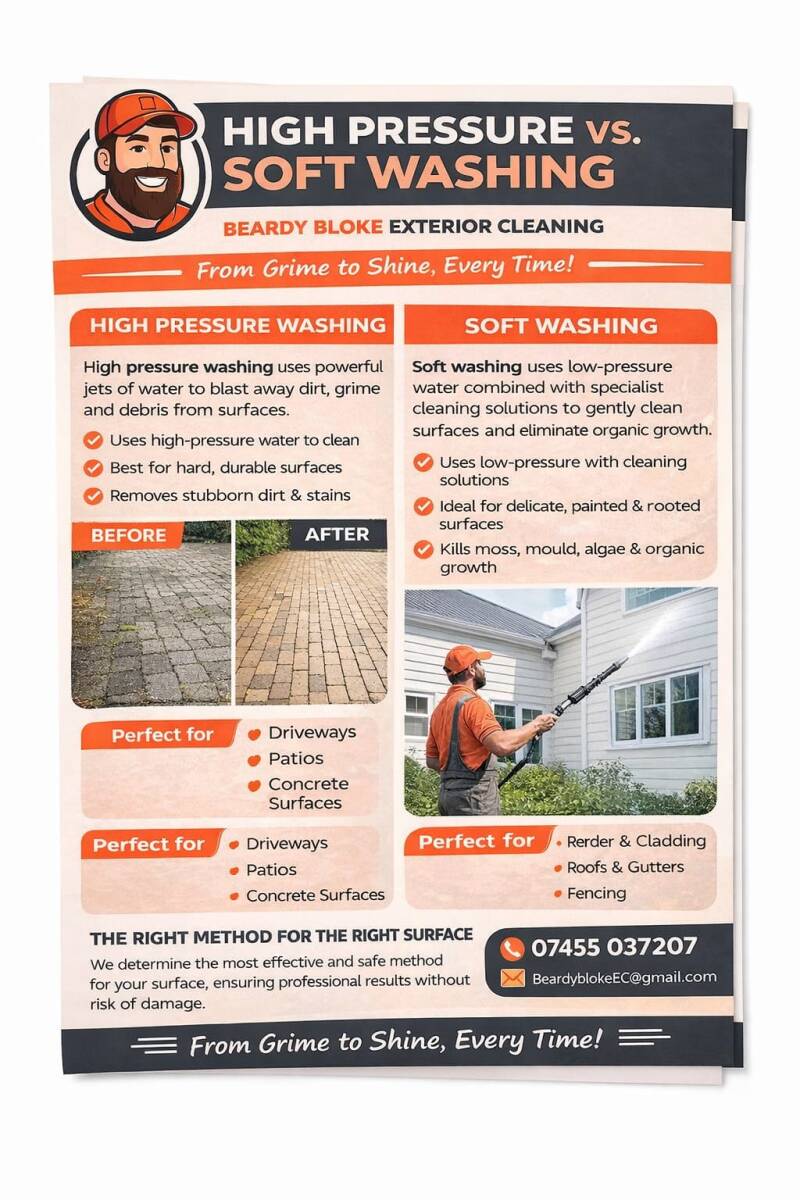 HIGH PRESSURE vs. SOFT WASHING

BEARDY BLOKE EXTERIOR CLEANING

From Grime to Shine, Every Time!

HIGH PRESSURE WASHING

High pressure washing uses powerful jets of water to blast away dirt, grime and debris from surfaces.

Uses high-pressure water to clean
Best for hard, durable surfaces
Removes stubborn dirt & stains

BEFORE

AFTER

Perfect for
Driveways
Patios
Concrete Surfaces

Perfect for
Driveways
Patios
Concrete Surfaces

SOFT WASHING

Soft washing uses low-pressure water combined with specialist cleaning solutions to gently clean surfaces and eliminate organic growth.

Uses low-pressure with cleaning solutions
Ideal for delicate, painted & rooted surfaces
Kills moss, mould, algae & organic growth

Perfect for
Rerder & Cladding
Roofs & Gutters
Fencing

THE RIGHT METHOD FOR THE RIGHT SURFACE

We determine the most effective and safe method for your surface, ensuring professional results without risk of damage.

07455 037207
BeardyblokeEC@gmail.com

From Grime to Shine, Every Time!